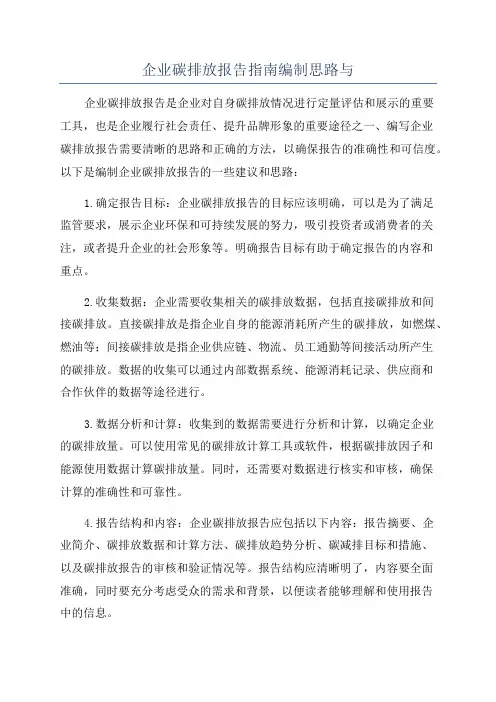 企业碳排放报告指南编制思路与

企业碳排放报告是企业对自身碳排放情况进行定量评估和展示的重要工具，也是企业履行社会责任、提升品牌形象的重要途径之一、编写企业碳排放报告需要清晰的思路和正确的方法，以确保报告的准确性和可信度。以下是编制企业碳排放报告的一些建议和思路：

1.确定报告目标：企业碳排放报告的目标应该明确，可以是为了满足监管要求，展示企业环保和可持续发展的努力，吸引投资者或消费者的关注，或者提升企业的社会形象等。明确报告目标有助于确定报告的内容和重点。

2.收集数据：企业需要收集相关的碳排放数据，包括直接碳排放和间接碳排放。直接碳排放是指企业自身的能源消耗所产生的碳排放，如燃煤、燃油等；间接碳排放是指企业供应链、物流、员工通勤等间接活动所产生的碳排放。数据的收集可以通过内部数据系统、能源消耗记录、供应商和合作伙伴的数据等途径进行。

3.数据分析和计算：收集到的数据需要进行分析和计算，以确定企业的碳排放量。可以使用常见的碳排放计算工具或软件，根据碳排放因子和能源使用数据计算碳排放量。同时，还需要对数据进行核实和审核，确保计算的准确性和可靠性。

4.报告结构和内容：企业碳排放报告应包括以下内容：报告摘要、企业简介、碳排放数据和计算方法、碳排放趋势分析、碳减排目标和措施、以及碳排放报告的审核和验证情况等。报告结构应清晰明了，内容要全面准确，同时要充分考虑受众的需求和背景，以便读者能够理解和使用报告中的信息。